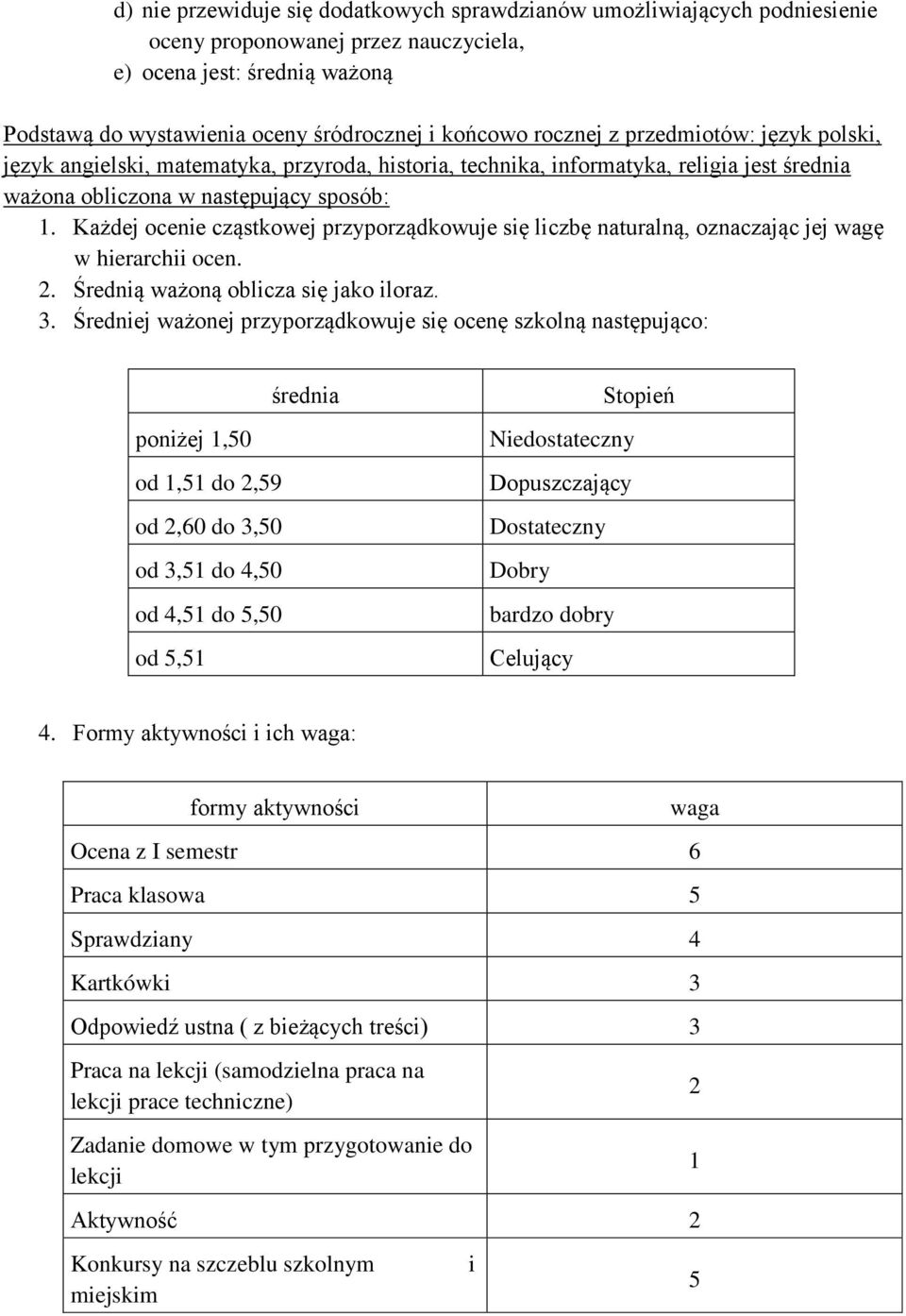 d) nie przewiduje się dodatkowych sprawdzianów umożliwiających podniesienie oceny proponowanej przez nauczyciela,
e) ocena jest: średnią ważoną

Podstawą do wystawienia oceny śródrocznej i końcowo rocznej z przedmiotów: język polski, język angielski, matematyka, przyroda, historia, technika, informatyka, religia jest średnia ważona obliczona w następujący sposób:
1. Każdej ocenie cząstkowej przyporządkowuje się liczbę naturalną, oznaczając jej wagę w hierarchii ocen.
2. Średnią ważoną oblicza się jako iloraz.
3. Średniej ważonej przyporządkowuje się ocenę szkolną następująco:

| średnia | Stopień |
|---|---|
| poniżej 1,50 | Niedostateczny |
| od 1,51 do 2,59 | Dopuszczający |
| od 2,60 do 3,50 | Dostateczny |
| od 3,51 do 4,50 | Dobry |
| od 4,51 do 5,50 | bardzo dobry |
| od 5,51 | Celujący |

4. Formy aktywności i ich waga:

| formy aktywności | waga |
|---|---|
| Ocena z I semestr | 6 |
| Praca klasowa | 5 |
| Sprawdziany | 4 |
| Kartkówki | 3 |
| Odpowiedź ustna ( z bieżących treści) | 3 |
| Praca na lekcji (samodzielna praca na lekcji prace techniczne) | 2 |
| Zadanie domowe w tym przygotowanie do lekcji | 1 |
| Aktywność | 2 |
| Konkursy na szczeblu szkolnym i miejskim | 5 |